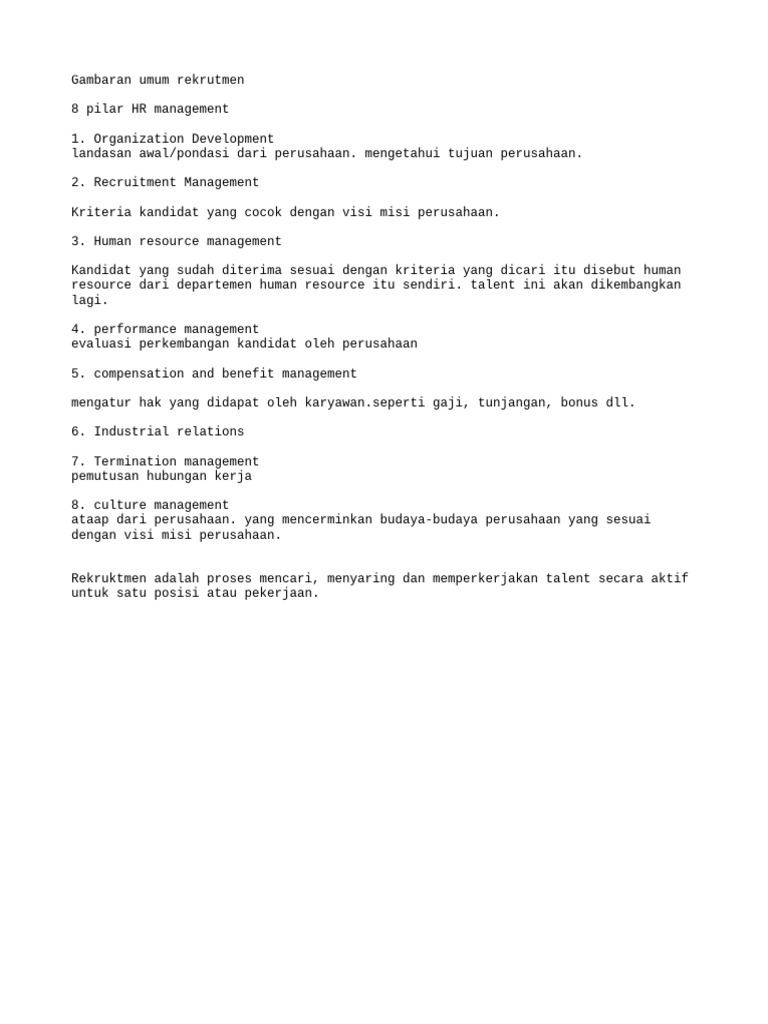 Gambaran umum rekrutmen

8 pilar HR management

1. Organization Development
landasan awal/pondasi dari perusahaan. mengetahui tujuan perusahaan.

2. Recruitment Management

Kriteria kandidat yang cocok dengan visi misi perusahaan.

3. Human resource management

Kandidat yang sudah diterima sesuai dengan kriteria yang dicari itu disebut human resource dari departemen human resource itu sendiri. talent ini akan dikembangkan lagi.

4. performance management
evaluasi perkembangan kandidat oleh perusahaan

5. compensation and benefit management

mengatur hak yang didapat oleh karyawan.seperti gaji, tunjangan, bonus dll.

6. Industrial relations

7. Termination management
pemutusan hubungan kerja

8. culture management
ataap dari perusahaan. yang mencerminkan budaya-budaya perusahaan yang sesuai dengan visi misi perusahaan.

Rekruktmen adalah proses mencari, menyaring dan memperkerjakan talent secara aktif untuk satu posisi atau pekerjaan.